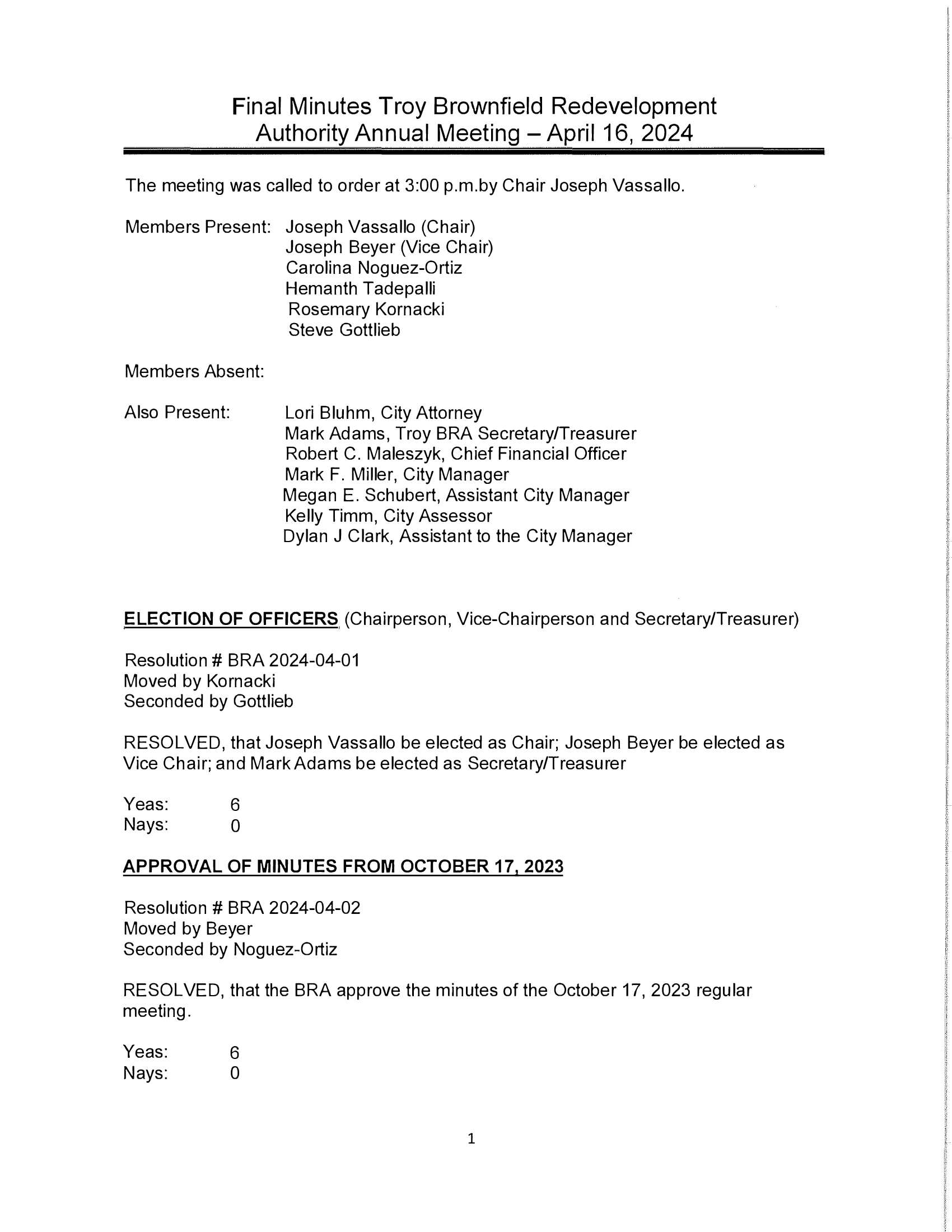 Final Minutes Troy Brownfield Redevelopment Authority Annual Meeting – April 16, 2024

The meeting was called to order at 3:00 p.m.by Chair Joseph Vassallo.

Members Present: Joseph Vassallo (Chair)
Joseph Beyer (Vice Chair)
Carolina Noguez-Ortiz
Hemanth Tadepalli
Rosemary Kornacki
Steve Gottlieb

Members Absent:

Also Present: Lori Bluhm, City Attorney
Mark Adams, Troy BRA Secretary/Treasurer
Robert C. Maleszyk, Chief Financial Officer
Mark F. Miller, City Manager
Megan E. Schubert, Assistant City Manager
Kelly Timm, City Assessor
Dylan J Clark, Assistant to the City Manager

ELECTION OF OFFICERS (Chairperson, Vice-Chairperson and Secretary/Treasurer)

Resolution # BRA 2024-04-01
Moved by Kornacki
Seconded by Gottlieb

RESOLVED, that Joseph Vassallo be elected as Chair; Joseph Beyer be elected as Vice Chair; and Mark Adams be elected as Secretary/Treasurer

Yeas: 6
Nays: 0

APPROVAL OF MINUTES FROM OCTOBER 17, 2023

Resolution # BRA 2024-04-02
Moved by Beyer
Seconded by Noguez-Ortiz

RESOLVED, that the BRA approve the minutes of the October 17, 2023 regular meeting.

Yeas: 6
Nays: 0

1